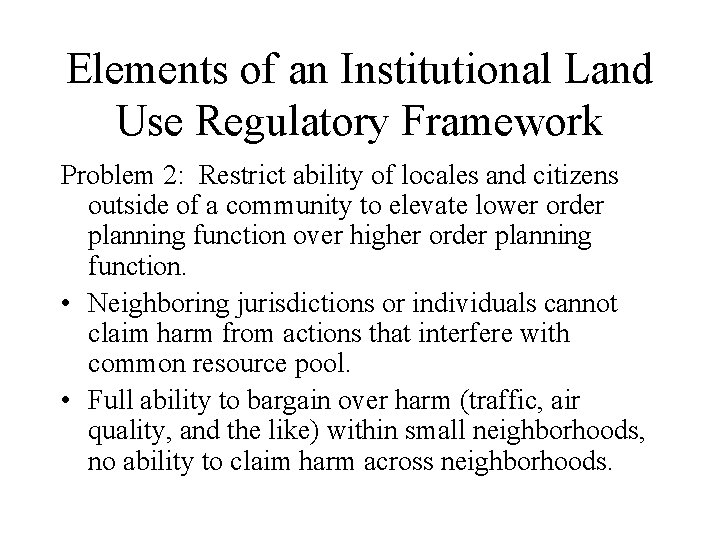 Elements of an Institutional Land Use Regulatory Framework

Problem 2: Restrict ability of locales and citizens outside of a community to elevate lower order planning function over higher order planning function.

• Neighboring jurisdictions or individuals cannot claim harm from actions that interfere with common resource pool.

• Full ability to bargain over harm (traffic, air quality, and the like) within small neighborhoods, no ability to claim harm across neighborhoods.